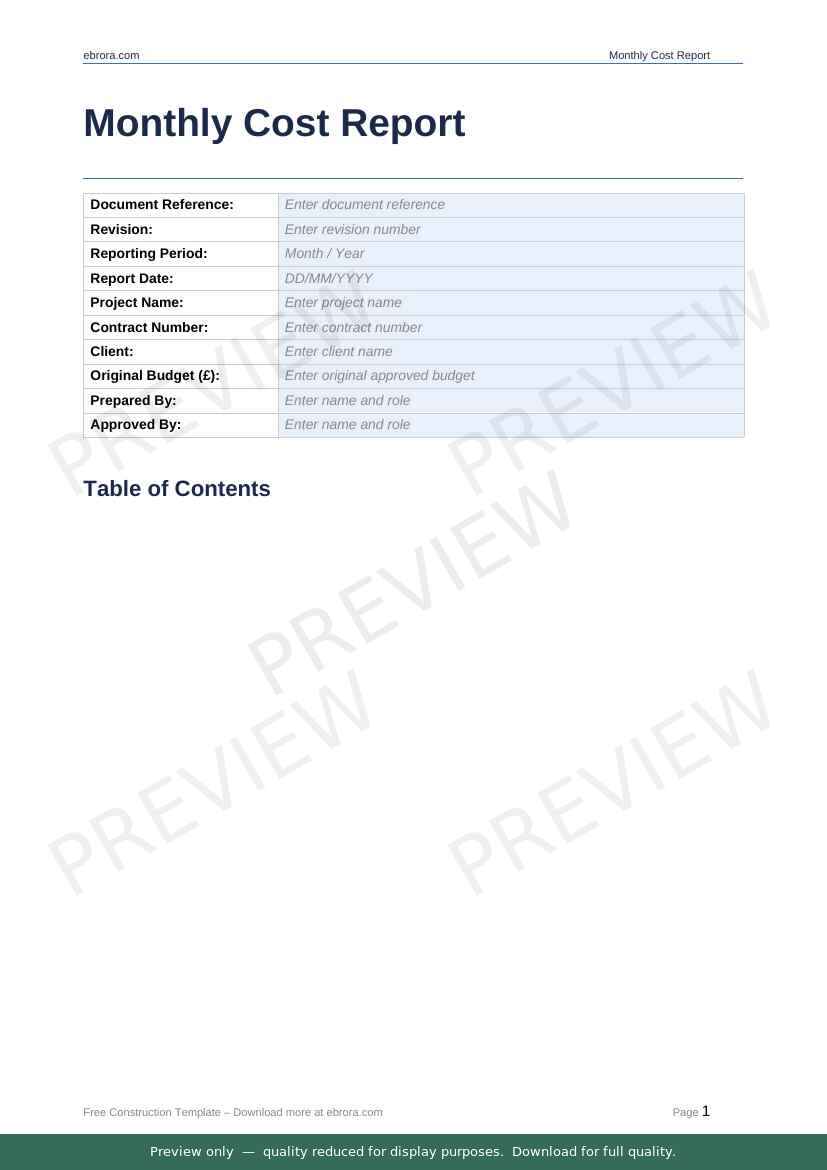 ebrora.com

Monthly Cost Report

Monthly Cost Report

Document Reference: Enter document reference
Revision: Enter revision number
Reporting Period: Month / Year
Report Date: DD/MM/YYYY
Project Name: Enter project name
Contract Number: Enter contract number
Client: Enter client name
Original Budget (£): Enter original approved budget
Prepared By: Enter name and role
Approved By: Enter name and role

Table of Contents

Free Construction Template – Download more at ebrora.com

Page 1

Preview only — quality reduced for display purposes. Download for full quality.

PREVIEW